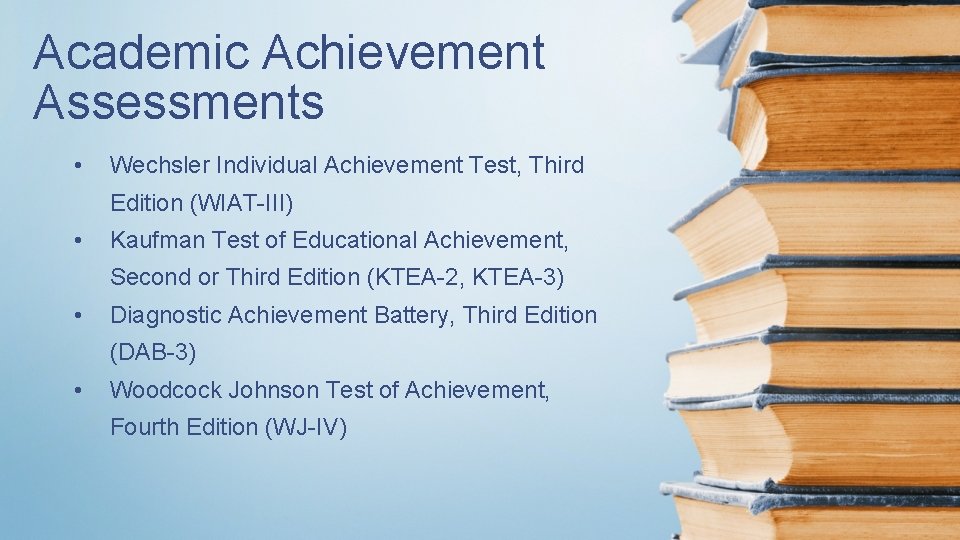 Academic Achievement Assessments

• Wechsler Individual Achievement Test, Third Edition (WIAT-III)
• Kaufman Test of Educational Achievement, Second or Third Edition (KTEA-2, KTEA-3)
• Diagnostic Achievement Battery, Third Edition (DAB-3)
• Woodcock Johnson Test of Achievement, Fourth Edition (WJ-IV)